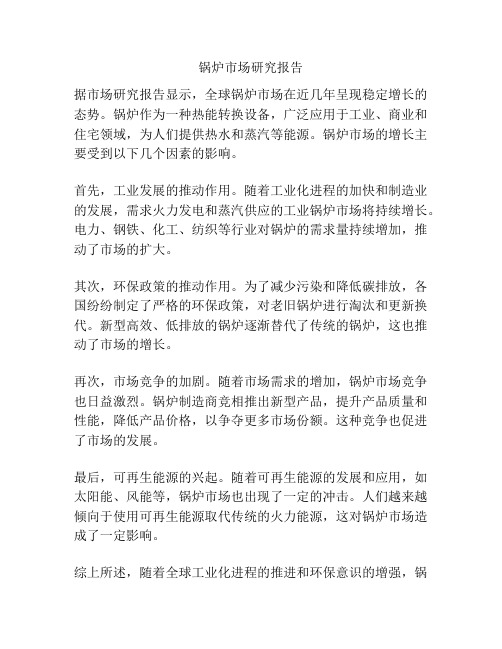 锅炉市场研究报告

据市场研究报告显示，全球锅炉市场在近几年呈现稳定增长的态势。锅炉作为一种热能转换设备，广泛应用于工业、商业和住宅领域，为人们提供热水和蒸汽等能源。锅炉市场的增长主要受到以下几个因素的影响。

首先，工业发展的推动作用。随着工业化进程的加快和制造业的发展，需求火力发电和蒸汽供应的工业锅炉市场将持续增长。电力、钢铁、化工、纺织等行业对锅炉的需求量持续增加，推动了市场的扩大。

其次，环保政策的推动作用。为了减少污染和降低碳排放，各国纷纷制定了严格的环保政策，对老旧锅炉进行淘汰和更新换代。新型高效、低排放的锅炉逐渐替代了传统的锅炉，这也推动了市场的增长。

再次，市场竞争的加剧。随着市场需求的增加，锅炉市场竞争也日益激烈。锅炉制造商竞相推出新型产品，提升产品质量和性能，降低产品价格，以争夺更多市场份额。这种竞争也促进了市场的发展。

最后，可再生能源的兴起。随着可再生能源的发展和应用，如太阳能、风能等，锅炉市场也出现了一定的冲击。人们越来越倾向于使用可再生能源取代传统的火力能源，这对锅炉市场造成了一定影响。

综上所述，随着全球工业化进程的推进和环保意识的增强，锅